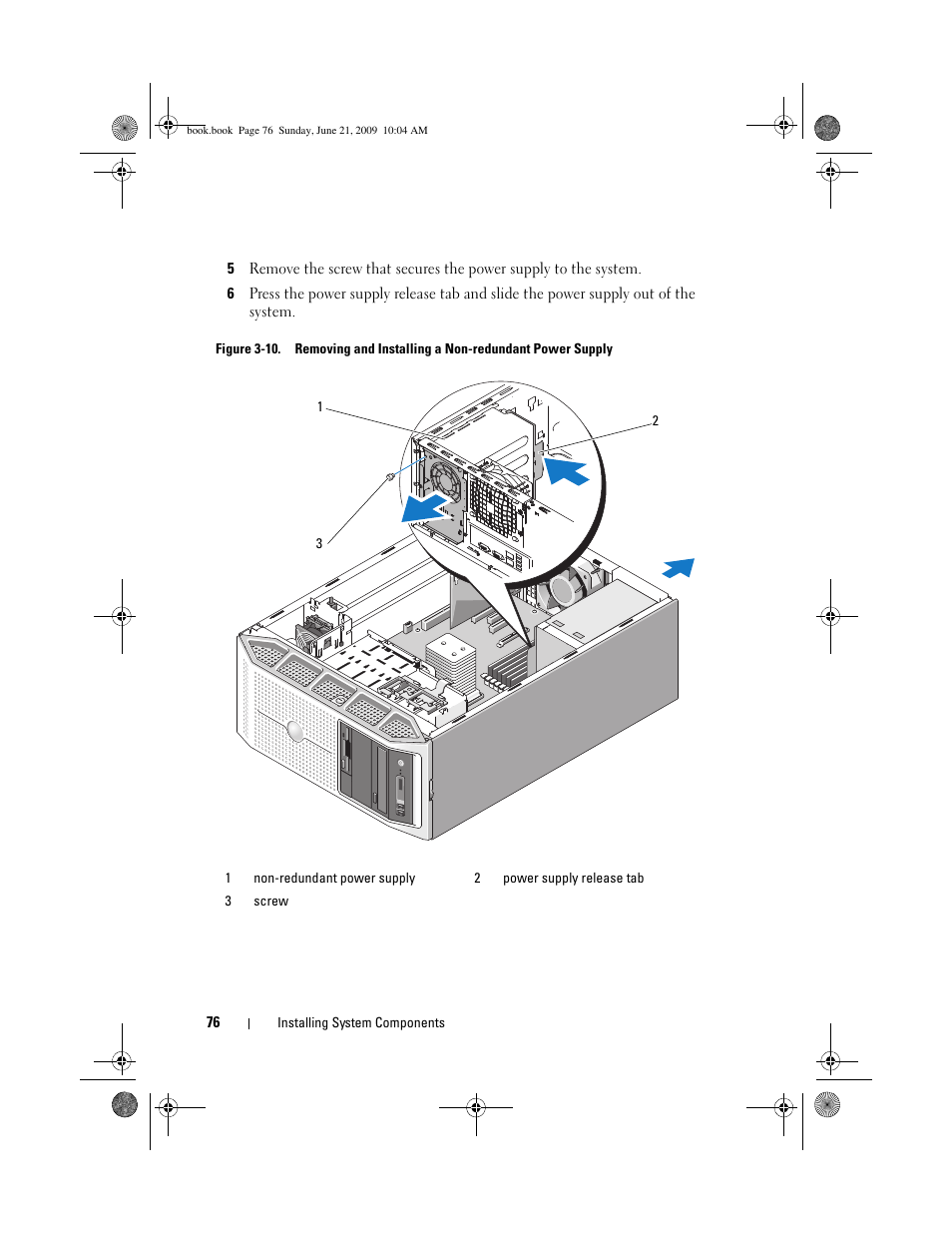 book.book Page 76 Sunday, June 21, 2009 10:04 AM

5 Remove the screw that secures the power supply to the system.

6 Press the power supply release tab and slide the power supply out of the system.

Figure 3-10. Removing and Installing a Non-redundant Power Supply

1

2

3

| 1 | non-redundant power supply | 2 | power supply release tab |
|---|---|---|---|
| 3 | screw | | |

76 | Installing System Components